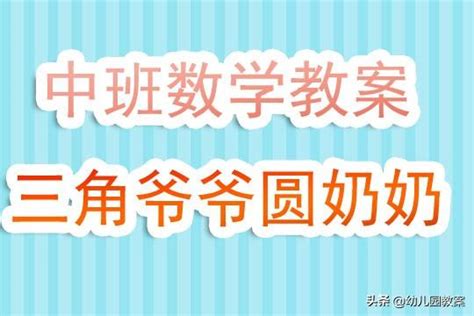 中班数学教案

三角爷爷圆奶奶

头条 @幼儿园教案